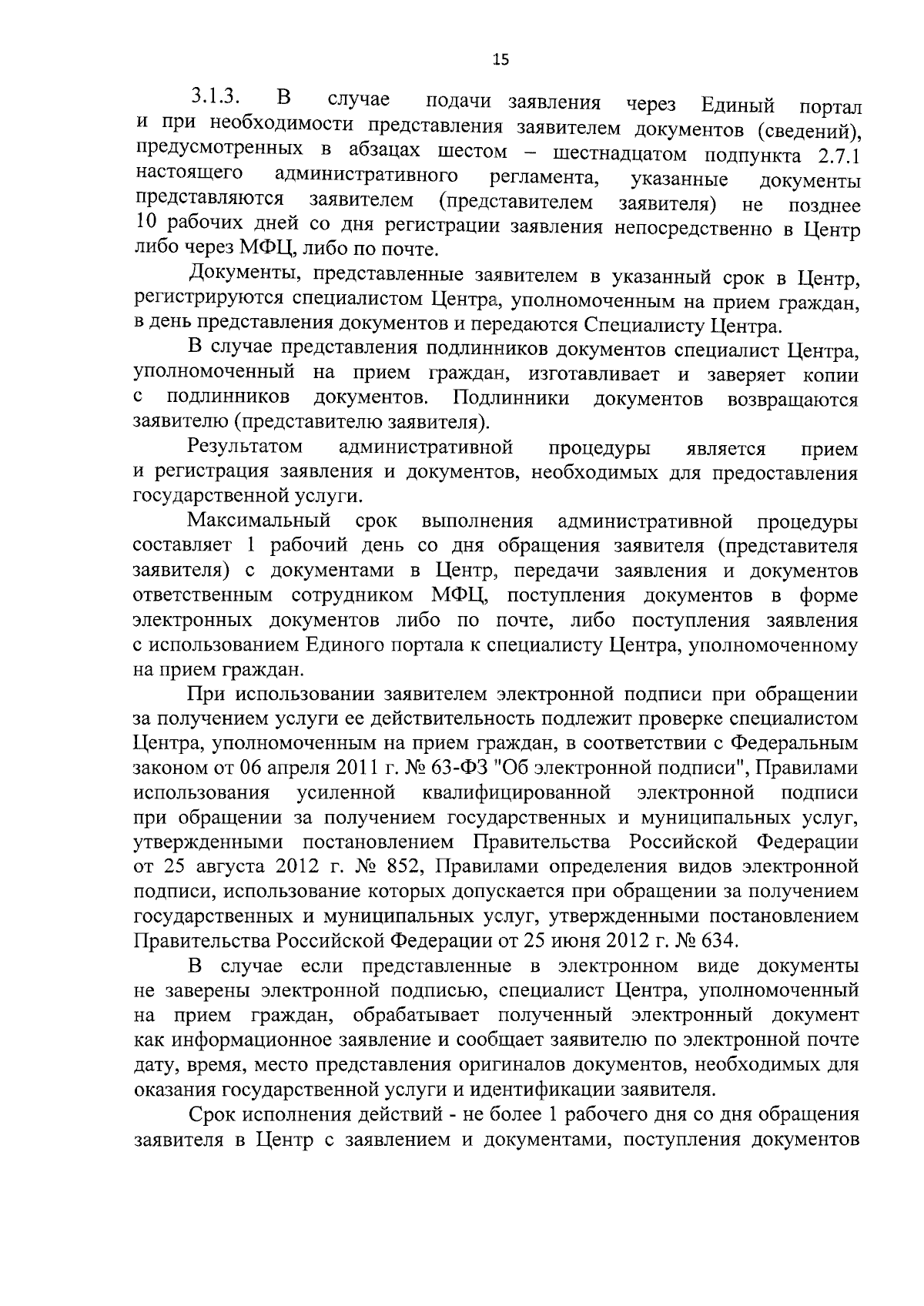 15

3.1.3. В случае подачи заявления через Единый портал и при необходимости представления заявителем документов (сведений), предусмотренных в абзацах шестом – шестнадцатом подпункта 2.7.1 настоящего административного регламента, указанные документы представляются заявителем (представителем заявителя) не позднее 10 рабочих дней со дня регистрации заявления непосредственно в Центр либо через МФЦ, либо по почте.

Документы, представленные заявителем в указанный срок в Центр, регистрируются специалистом Центра, уполномоченным на прием граждан, в день представления документов и передаются Специалисту Центра.

В случае представления подлинников документов специалист Центра, уполномоченный на прием граждан, изготавливает и заверяет копии с подлинников документов. Подлинники документов возвращаются заявителю (представителю заявителя).

Результатом административной процедуры является прием и регистрация заявления и документов, необходимых для предоставления государственной услуги.

Максимальный срок выполнения административной процедуры составляет 1 рабочий день со дня обращения заявителя (представителя заявителя) с документами в Центр, передачи заявления и документов ответственным сотрудником МФЦ, поступления документов в форме электронных документов либо по почте, либо поступления заявления с использованием Единого портала к специалисту Центра, уполномоченному на прием граждан.

При использовании заявителем электронной подписи при обращении за получением услуги ее действительность подлежит проверке специалистом Центра, уполномоченным на прием граждан, в соответствии с Федеральным законом от 06 апреля 2011 г. № 63-ФЗ "Об электронной подписи", Правилами использования усиленной квалифицированной электронной подписи при обращении за получением государственных и муниципальных услуг, утвержденными постановлением Правительства Российской Федерации от 25 августа 2012 г. № 852, Правилами определения видов электронной подписи, использование которых допускается при обращении за получением государственных и муниципальных услуг, утвержденными постановлением Правительства Российской Федерации от 25 июня 2012 г. № 634.

В случае если представленные в электронном виде документы не заверены электронной подписью, специалист Центра, уполномоченный на прием граждан, обрабатывает полученный электронный документ как информационное заявление и сообщает заявителю по электронной почте дату, время, место представления оригиналов документов, необходимых для оказания государственной услуги и идентификации заявителя.

Срок исполнения действий - не более 1 рабочего дня со дня обращения заявителя в Центр с заявлением и документами, поступления документов